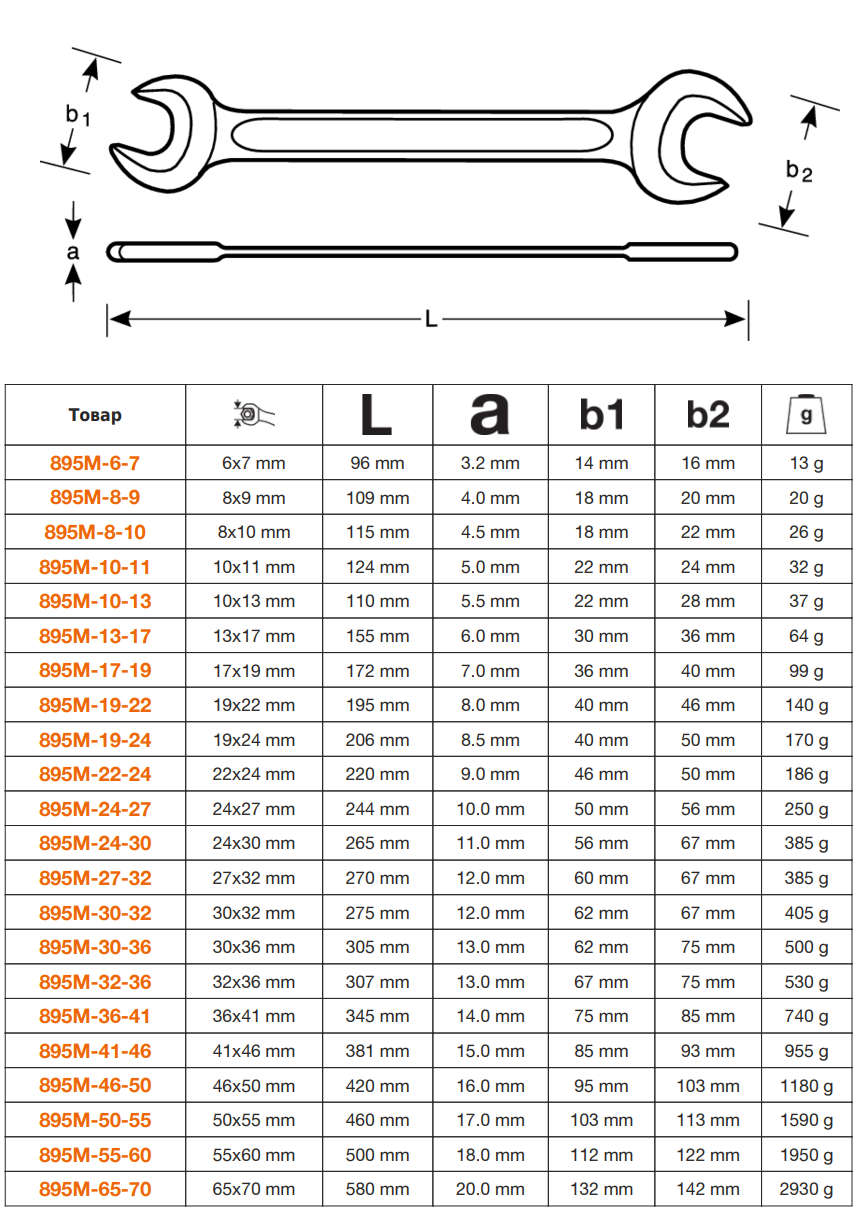 $b_1$

$b_2$

a

L

| Товар | | L | a | b1 | b2 | g |
|---|---|---|---|---|---|---|
| 895M-6-7 | 6x7 mm | 96 mm | 3.2 mm | 14 mm | 16 mm | 13 g |
| 895M-8-9 | 8x9 mm | 109 mm | 4.0 mm | 18 mm | 20 mm | 20 g |
| 895M-8-10 | 8x10 mm | 115 mm | 4.5 mm | 18 mm | 22 mm | 26 g |
| 895M-10-11 | 10x11 mm | 124 mm | 5.0 mm | 22 mm | 24 mm | 32 g |
| 895M-10-13 | 10x13 mm | 110 mm | 5.5 mm | 22 mm | 28 mm | 37 g |
| 895M-13-17 | 13x17 mm | 155 mm | 6.0 mm | 30 mm | 36 mm | 64 g |
| 895M-17-19 | 17x19 mm | 172 mm | 7.0 mm | 36 mm | 40 mm | 99 g |
| 895M-19-22 | 19x22 mm | 195 mm | 8.0 mm | 40 mm | 46 mm | 140 g |
| 895M-19-24 | 19x24 mm | 206 mm | 8.5 mm | 40 mm | 50 mm | 170 g |
| 895M-22-24 | 22x24 mm | 220 mm | 9.0 mm | 46 mm | 50 mm | 186 g |
| 895M-24-27 | 24x27 mm | 244 mm | 10.0 mm | 50 mm | 56 mm | 250 g |
| 895M-24-30 | 24x30 mm | 265 mm | 11.0 mm | 56 mm | 67 mm | 385 g |
| 895M-27-32 | 27x32 mm | 270 mm | 12.0 mm | 60 mm | 67 mm | 385 g |
| 895M-30-32 | 30x32 mm | 275 mm | 12.0 mm | 62 mm | 67 mm | 405 g |
| 895M-30-36 | 30x36 mm | 305 mm | 13.0 mm | 62 mm | 75 mm | 500 g |
| 895M-32-36 | 32x36 mm | 307 mm | 13.0 mm | 67 mm | 75 mm | 530 g |
| 895M-36-41 | 36x41 mm | 345 mm | 14.0 mm | 75 mm | 85 mm | 740 g |
| 895M-41-46 | 41x46 mm | 381 mm | 15.0 mm | 85 mm | 93 mm | 955 g |
| 895M-46-50 | 46x50 mm | 420 mm | 16.0 mm | 95 mm | 103 mm | 1180 g |
| 895M-50-55 | 50x55 mm | 460 mm | 17.0 mm | 103 mm | 113 mm | 1590 g |
| 895M-55-60 | 55x60 mm | 500 mm | 18.0 mm | 112 mm | 122 mm | 1950 g |
| 895M-65-70 | 65x70 mm | 580 mm | 20.0 mm | 132 mm | 142 mm | 2930 g |